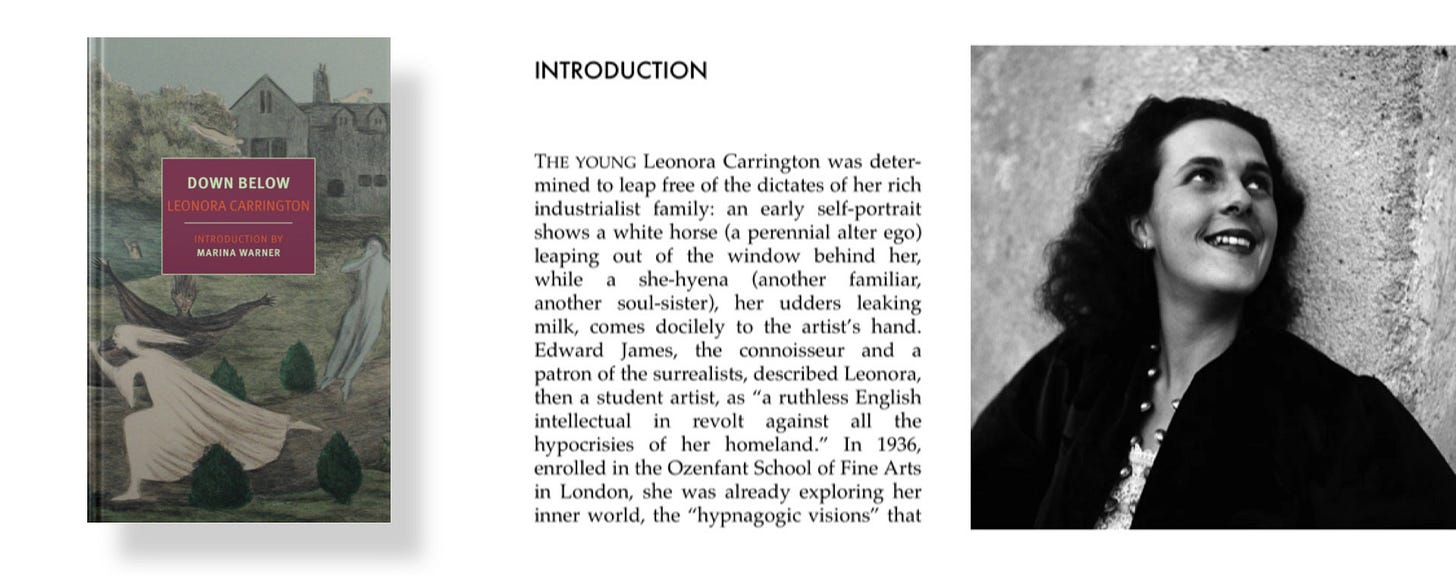 DOWN BELOW
LEONORA CARRINGTON
INTRODUCTION BY
MARINA WARNER

INTRODUCTION

THE YOUNG Leonora Carrington was determined to leap free of the dictates of her rich industrialist family: an early self-portrait shows a white horse (a perennial alter ego) leaping out of the window behind her, while a she-hyena (another familiar, another soul-sister), her udders leaking milk, comes docilely to the artist's hand. Edward James, the connoisseur and a patron of the surrealists, described Leonora, then a student artist, as "a ruthless English intellectual in revolt against all the hypocrisies of her homeland." In 1936, enrolled in the Ozenfant School of Fine Arts in London, she was already exploring her inner world, the "hypnagogic visions" that